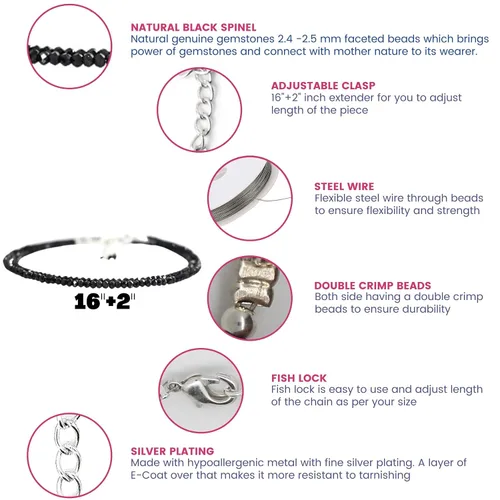 NATURAL BLACK SPINEL
Natural genuine gemstones 2.4 -2.5 mm faceted beads which brings power of gemstones and connect with mother nature to its wearer.

ADJUSTABLE CLASP
16"+2" inch extender for you to adjust length of the piece

STEEL WIRE
Flexible steel wire through beads to ensure flexibility and strength

16"+2"

DOUBLE CRIMP BEADS
Both side having a double crimp beads to ensure durability

FISH LOCK
Fish lock is easy to use and adjust length of the chain as per your size

SILVER PLATING
Made with hypoallergenic metal with fine silver plating. A layer of E-Coat over that makes it more resistant to tarnishing